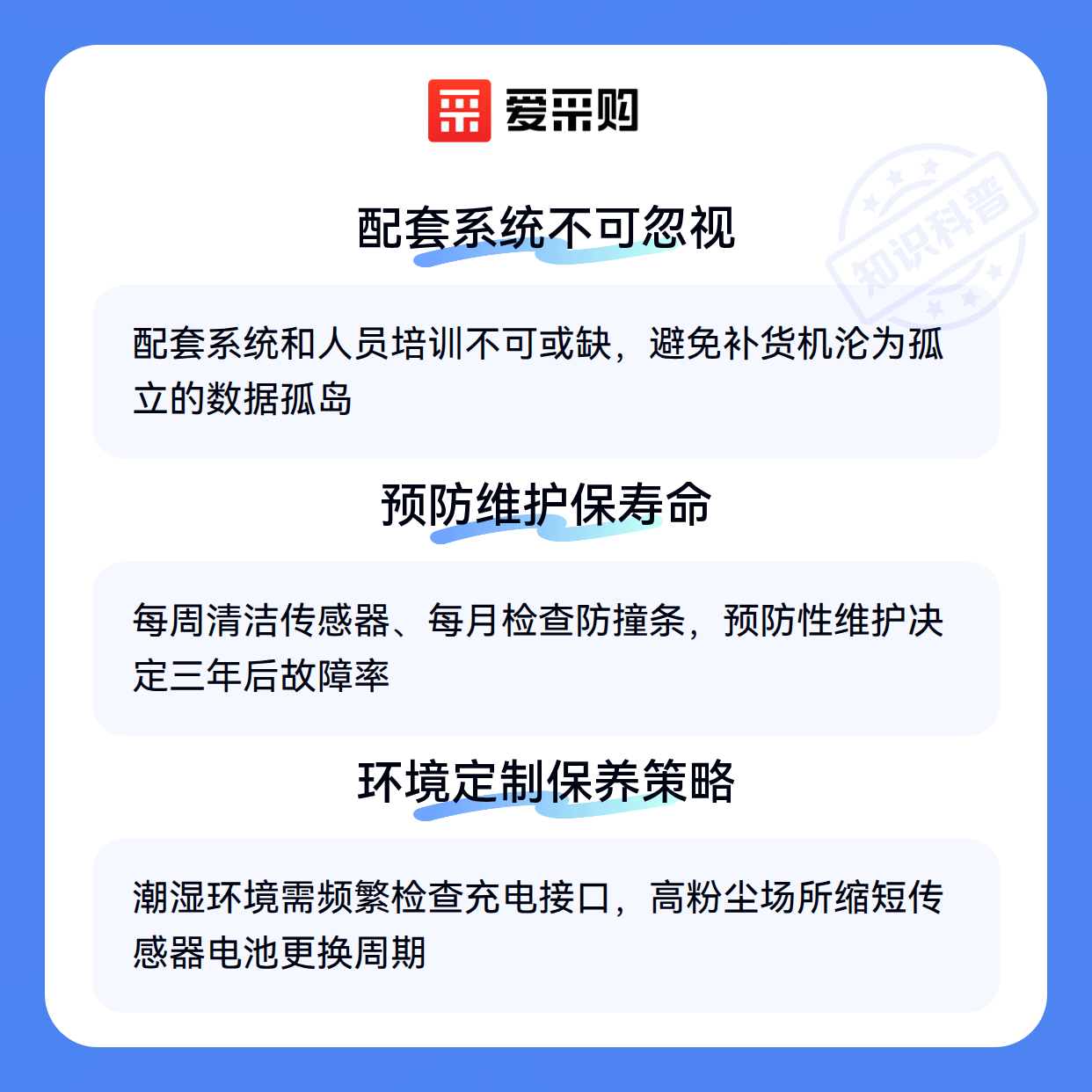 爱采购

配套系统不可忽视

配套系统和人员培训不可或缺，避免补货机沦为孤立的数据孤岛

预防维护保寿命

每周清洁传感器、每月检查防撞条，预防性维护决定三年后故障率

环境定制保养策略

潮湿环境需频繁检查充电接口，高粉尘场所缩短传感器电池更换周期

知识科普